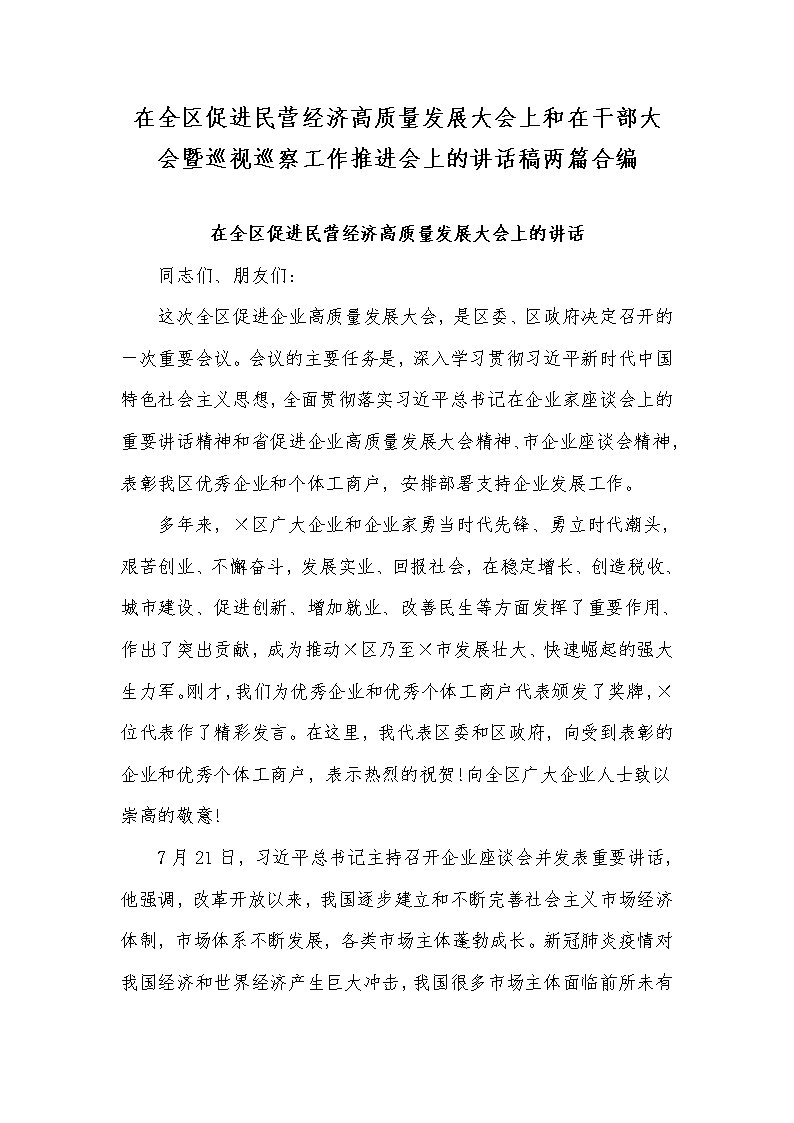 在全区促进民营经济高质量发展大会上和在干部大会暨巡视巡察工作推进会上的讲话稿两篇合编

在全区促进民营经济高质量发展大会上的讲话

同志们、朋友们：

这次全区促进企业高质量发展大会，是区委、区政府决定召开的一次重要会议。会议的主要任务是，深入学习贯彻习近平新时代中国特色社会主义思想，全面贯彻落实习近平总书记在企业家座谈会上的重要讲话精神和省促进企业高质量发展大会精神、市企业座谈会精神，表彰我区优秀企业和个体工商户，安排部署支持企业发展工作。

多年来，×区广大企业和企业家勇当时代先锋、勇立时代潮头，艰苦创业、不懈奋斗，发展实业、回报社会，在稳定增长、创造税收、城市建设、促进创新、增加就业、改善民生等方面发挥了重要作用、作出了突出贡献，成为推动×区乃至×市发展壮大、快速崛起的强大生力军。刚才，我们为优秀企业和优秀个体工商户代表颁发了奖牌，×位代表作了精彩发言。在这里，我代表区委和区政府，向受到表彰的企业和优秀个体工商户，表示热烈的祝贺！向全区广大企业人士致以崇高的敬意！

7月21日，习近平总书记主持召开企业座谈会并发表重要讲话，他强调，改革开放以来，我国逐步建立和不断完善社会主义市场经济体制，市场体系不断发展，各类市场主体蓬勃成长。新冠肺炎疫情对我国经济和世界经济产生巨大冲击，我国很多市场主体面临前所未有